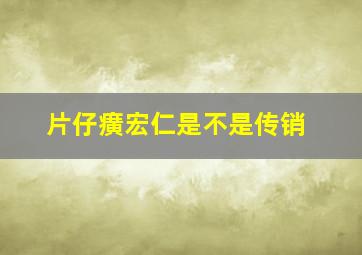 片仔癀宏仁是不是传销